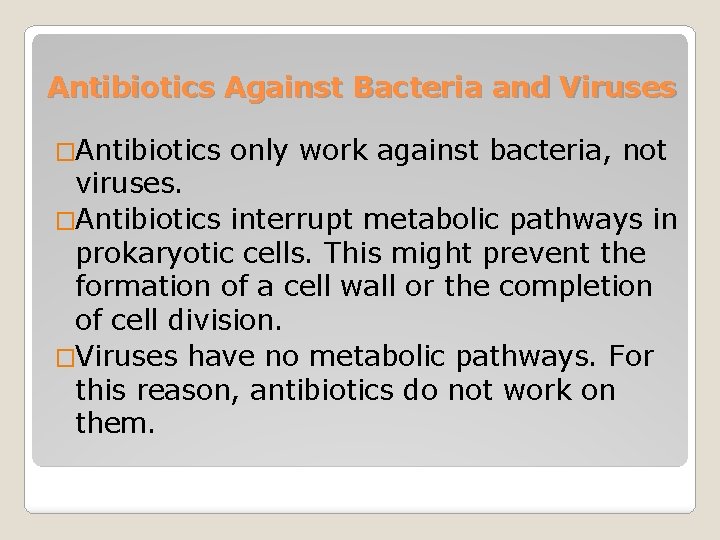 Antibiotics Against Bacteria and Viruses

□Antibiotics only work against bacteria, not viruses.

□Antibiotics interrupt metabolic pathways in prokaryotic cells. This might prevent the formation of a cell wall or the completion of cell division.

□Viruses have no metabolic pathways. For this reason, antibiotics do not work on them.